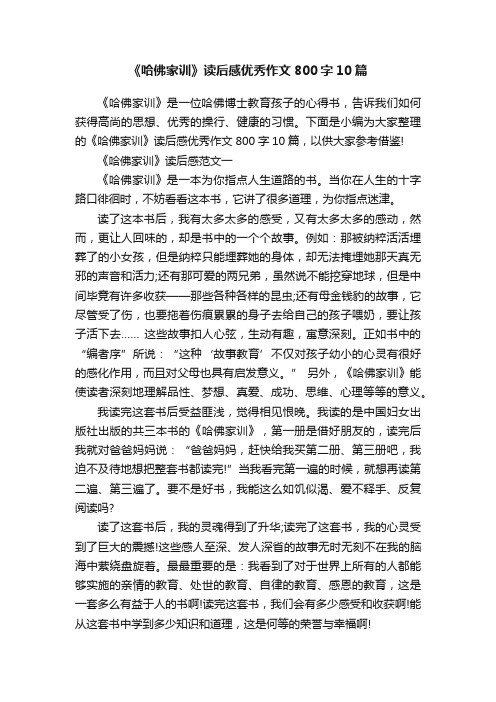 《哈佛家训》读后感优秀作文800字10篇

《哈佛家训》是一位哈佛博士教育孩子的心得书，告诉我们如何获得高尚的思想、优秀的操行、健康的习惯。下面是小编为大家整理的《哈佛家训》读后感优秀作文800字10篇，以供大家参考借鉴!

《哈佛家训》读后感范文一

《哈佛家训》是一本为你指点人生道路的书。当你在人生的十字路口徘徊时，不妨看看这本书，它讲了很多道理，为你指点迷津。

读了这本书后，我有太多太多的感受，又有太多太多的感动，然而，更让人回味的，却是书中的一个个故事。例如：那被纳粹活活埋葬了的小女孩，但是纳粹只能埋葬她的身体，却无法掩埋她那天真无邪的声音和活力;还有那可爱的两兄弟，虽然说不能挖穿地球，但是中间毕竟有许多收获——那些各种各样的昆虫;还有母金钱豹的故事，它尽管受了伤，也要拖着伤痕累累的身子去给自己的孩子喂奶，要让孩子活下去…… 这些故事扣人心弦，生动有趣，寓意深刻。正如书中的“编者序”所说：“这种‘故事教育’不仅对孩子幼小的心灵有很好的感化作用，而且对父母也具有启发意义。” 另外，《哈佛家训》能使读者深刻地理解品性、梦想、真爱、成功、思维、心理等等的意义。

我读完这套书后受益匪浅，觉得相见恨晚。我读的是中国妇女出版社出版的共三本书的《哈佛家训》，第一册是借好朋友的，读完后我就对爸爸妈妈说：“爸爸妈妈，赶快给我买第二册、第三册吧，我迫不及待地想把整套书都读完!”当我看完第一遍的时候，就想再读第二遍、第三遍了。要不是好书，我能这么如饥似渴、爱不释手、反复阅读吗?

读了这套书后，我的灵魂得到了升华;读完了这套书，我的心灵受到了巨大的震撼!这些感人至深、发人深省的故事无时无刻不在我的脑海中萦绕盘旋着。最最重要的是：我看到了对于世界上所有的人都能够实施的亲情的教育、处世的教育、自律的教育、感恩的教育，这是一套多么有益于人的书啊!读完这套书，我们会有多少感受和收获啊!能从这套书中学到多少知识和道理，这是何等的荣誉与幸福啊!